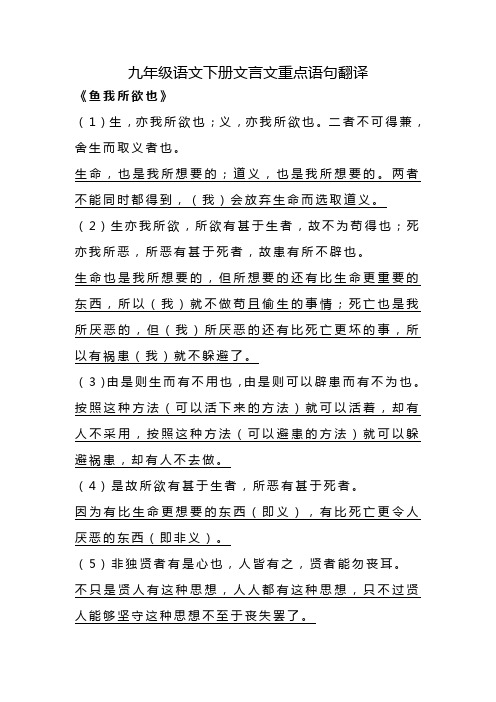 九年级语文下册文言文重点语句翻译

《鱼我所欲也》

（1）生，亦我所欲也；义，亦我所欲也。二者不可得兼，舍生而取义者也。

生命，也是我所想要的；道义，也是我所想要的。两者不能同时都得到，（我）会放弃生命而选取道义。

（2）生亦我所欲，所欲有甚于生者，故不为苟得也；死亦我所恶，所恶有甚于死者，故患有所不辟也。

生命也是我所想要的，但所想要的还有比生命更重要的东西，所以（我）就不做苟且偷生的事情；死亡也是我所厌恶的，但（我）所厌恶的还有比死亡更坏的事，所以有祸患（我）就不躲避了。

（3）由是则生而有不用也，由是则可以辟患而有不为也。

按照这种方法（可以活下来的方法）就可以活着，却有人不采用，按照这种方法（可以避患的方法）就可以躲避祸患，却有人不去做。

（4）是故所欲有甚于生者，所恶有甚于死者。

因为有比生命更想要的东西（即义），有比死亡更令人厌恶的东西（即非义）。

（5）非独贤者有是心也，人皆有之，贤者能勿丧耳。

不只是贤人有这种思想，人人都有这种思想，只不过贤人能够坚守这种思想不至于丧失罢了。